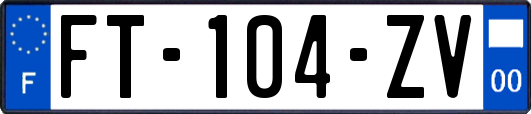 F

FT-104-ZV

00